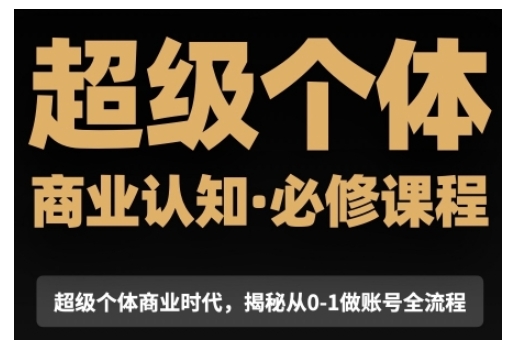 超级个体

商业认知·必修课程

超级个体商业时代，揭秘从0-1做账号全流程